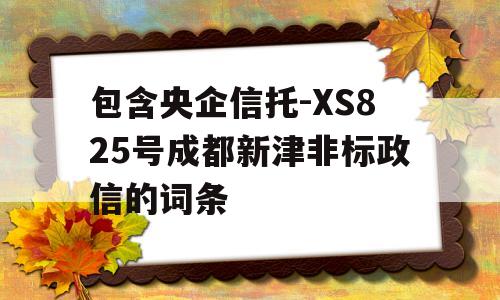 包含央企信托-XS825号成都新津非标政信的词条